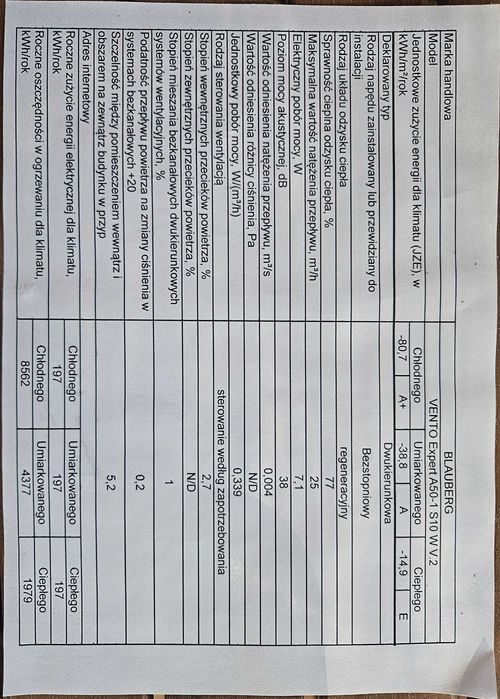 | Marka handlowa | BLAUBERG | | | | | |
|---|---|---|---|---|---|---|
| Model | VENTO Expert A50-1 S10 W V.2 | | | | | |
| Jednostkowe zużycie energii dla klimatu (JZE), w kWh/m²/rok | Chłodnego | | Umiarkowanego | | Ciepłego | |
| | -80,7 | A+ | -38,8 | A | -14,9 | E |
| Deklarowany typ | Dwukierunkowa | | | | | |
| Rodzaj napędu zainstalowany lub przewidziany do instalacji | Bezstopniowy | | | | | |
| Rodzaj układu odzysku ciepła | regeneracyjny | | | | | |
| Sprawność cieplna odzysku ciepła, % | 77 | | | | | |
| Maksymalna wartość natężenia przepływu, m³/h | 25 | | | | | |
| Elektryczny pobór mocy, W | 7,1 | | | | | |
| Poziom mocy akustycznej, dB | 38 | | | | | |
| Wartość odniesienia natężenia przepływu, m³/s | 0,004 | | | | | |
| Wartość odniesienia różnicy ciśnienia, Pa | N/D | | | | | |
| Jednostkowy pobór mocy, W/(m³/h) | 0,339 | | | | | |
| Rodzaj sterowania wentylacją | sterowanie według zapotrzebowania | | | | | |
| Stopień wewnętrznych przecieków powietrza, % | 2,7 | | | | | |
| Stopień zewnętrznych przecieków powietrza, % | N/D | | | | | |
| Stopień mieszania bezkanałowych dwukierunkowych systemów wentylacyjnych, % | 1 | | | | | |
| Podatność przepływu powietrza na zmiany ciśnienia w systemach bezkanałowych +20 | 0,2 | | | | | |
| Szczelność między pomieszczeniem wewnątrz i obszarem na zewnątrz budynku w przyp | 5,2 | | | | | |
| Adres internetowy | | | | | | |
| Roczne zużycie energii elektrycznej dla klimatu, kWh/rok | Chłodnego | | Umiarkowanego | | Ciepłego | |
| | 197 | | 197 | | 197 | |
| Roczne oszczędności w ogrzewaniu dla klimatu, kWh/rok | Chłodnego | | Umiarkowanego | | Ciepłego | |
| | 8562 | | 4377 | | 1979 | |